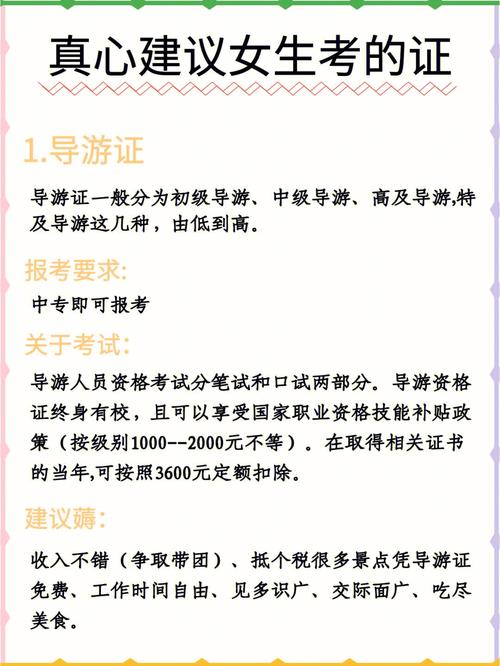 真心建议女生考的证

1.导游证

导游证一般分为初级导游、中级导游、高及导游,特及导游这几种，由低到高。

报考要求:

中专即可报考

关于考试:

导游人员资格考试分笔试和口试两部分。导游资格证终身有校，且可以享受国家职业资格技能补贴政策（按级别1000--2000元不等）。在取得相关证书的当年,可按照3600元定额扣除。

建议薅:

收入不错（争取带团）、抵个税很多景点凭导游证免费、工作时间自由、见多识广、交际面广、吃尽美食。